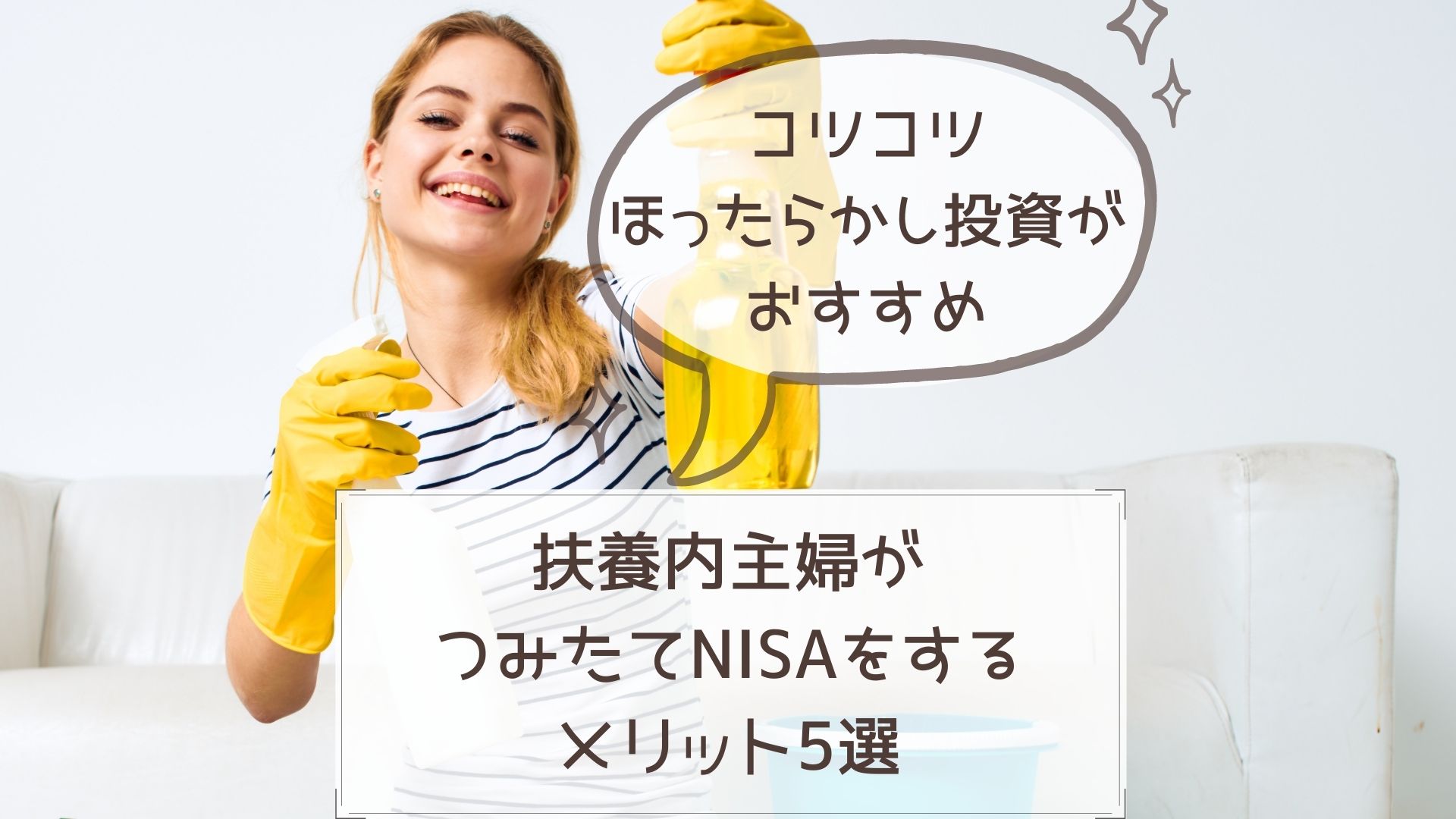 コツコツ
ほったらかし投資が
おすすめ

扶養内主婦が
つみたてNISAをする
メリット5選